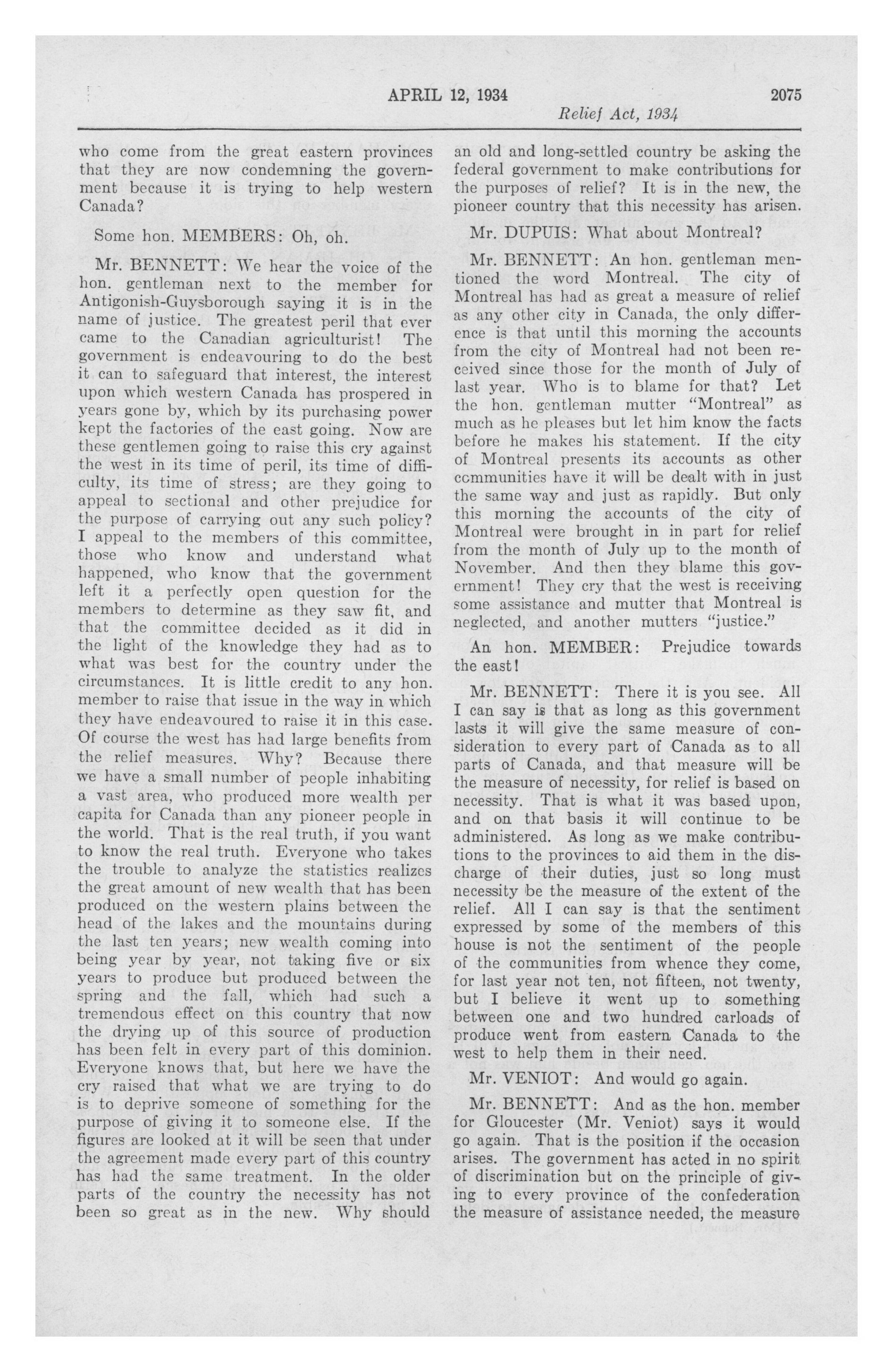 APRIL 12, 1934 2075

Relief Act, 1934

who come from the great eastern provinces that they are now condemning the government because it is trying to help western Canada?

Some hon. MEMBERS: Oh, oh.

Mr. BENNETT: We hear the voice of the hon. gentleman next to the member for Antigonish-Guysborough saying it is in the name of justice. The greatest peril that ever came to the Canadian agriculturist! The government is endeavouring to do the best it can to safeguard that interest, the interest upon which western Canada has prospered in years gone by, which by its purchasing power kept the factories of the east going. Now are these gentlemen going to raise this cry against the west in its time of peril, its time of difficulty, its time of stress; are they going to appeal to sectional and other prejudice for the purpose of carrying out any such policy? I appeal to the members of this committee, those who know and understand what happened, who know that the government left it a perfectly open question for the members to determine as they saw fit, and that the committee decided as it did in the light of the knowledge they had as to what was best for the country under the circumstances. It is little credit to any hon. member to raise that issue in the way in which they have endeavoured to raise it in this case. Of course the west has had large benefits from the relief measures. Why? Because there we have a small number of people inhabiting a vast area, who produced more wealth per capita for Canada than any pioneer people in the world. That is the real truth, if you want to know the real truth. Everyone who takes the trouble to analyze the statistics realizes the great amount of new wealth that has been produced on the western plains between the head of the lakes and the mountains during the last ten years; new wealth coming into being year by year, not taking five or six years to produce but produced between the spring and the fall, which had such a tremendous effect on this country that now the drying up of this source of production has been felt in every part of this dominion. Everyone knows that, but here we have the cry raised that what we are trying to do is to deprive someone of something for the purpose of giving it to someone else. If the figures are looked at it will be seen that under the agreement made every part of this country has had the same treatment. In the older parts of the country the necessity has not been so great as in the new. Why should an old and long-settled country be asking the federal government to make contributions for the purposes of relief? It is in the new, the pioneer country that this necessity has arisen.

Mr. DUPUIS: What about Montreal?

Mr. BENNETT: An hon. gentleman mentioned the word Montreal. The city of Montreal has had as great a measure of relief as any other city in Canada, the only difference is that until this morning the accounts from the city of Montreal had not been received since those for the month of July of last year. Who is to blame for that? Let the hon. gentleman mutter "Montreal" as much as he pleases but let him know the facts before he makes his statement. If the city of Montreal presents its accounts as other communities have it will be dealt with in just the same way and just as rapidly. But only this morning the accounts of the city of Montreal were brought in in part for relief from the month of July up to the month of November. And then they blame this government! They cry that the west is receiving some assistance and mutter that Montreal is neglected, and another mutters "justice."

An hon. MEMBER: Prejudice towards the east!

Mr. BENNETT: There it is you see. All I can say is that as long as this government lasts it will give the same measure of consideration to every part of Canada as to all parts of Canada, and that measure will be the measure of necessity, for relief is based on necessity. That is what it was based upon, and on that basis it will continue to be administered. As long as we make contributions to the provinces to aid them in the discharge of their duties, just so long must necessity be the measure of the extent of the relief. All I can say is that the sentiment expressed by some of the members of this house is not the sentiment of the people of the communities from whence they come, for last year not ten, not fifteen, not twenty, but I believe it went up to something between one and two hundred carloads of produce went from eastern Canada to the west to help them in their need.

Mr. VENIOT: And would go again.

Mr. BENNETT: And as the hon. member for Gloucester (Mr. Veniot) says it would go again. That is the position if the occasion arises. The government has acted in no spirit of discrimination but on the principle of giving to every province of the confederation the measure of assistance needed, the measure